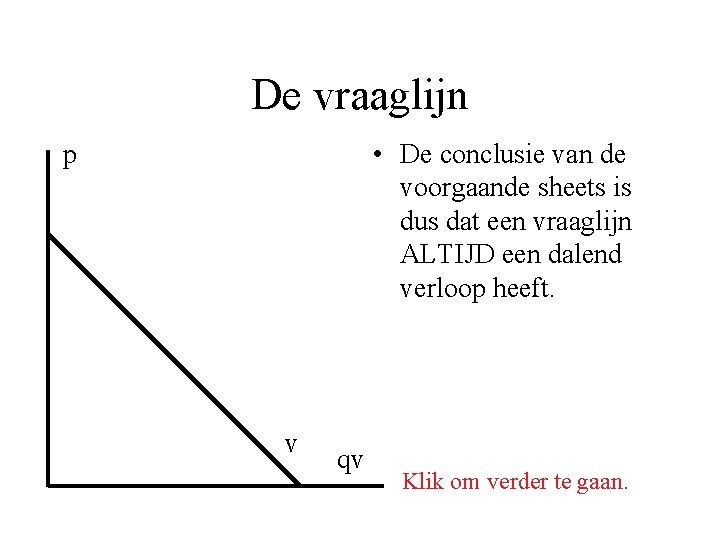 De vraaglijn

p

v

qv

• De conclusie van de voorgaande sheets is dus dat een vraaglijn ALTIJD een dalend verloop heeft.

Klik om verder te gaan.